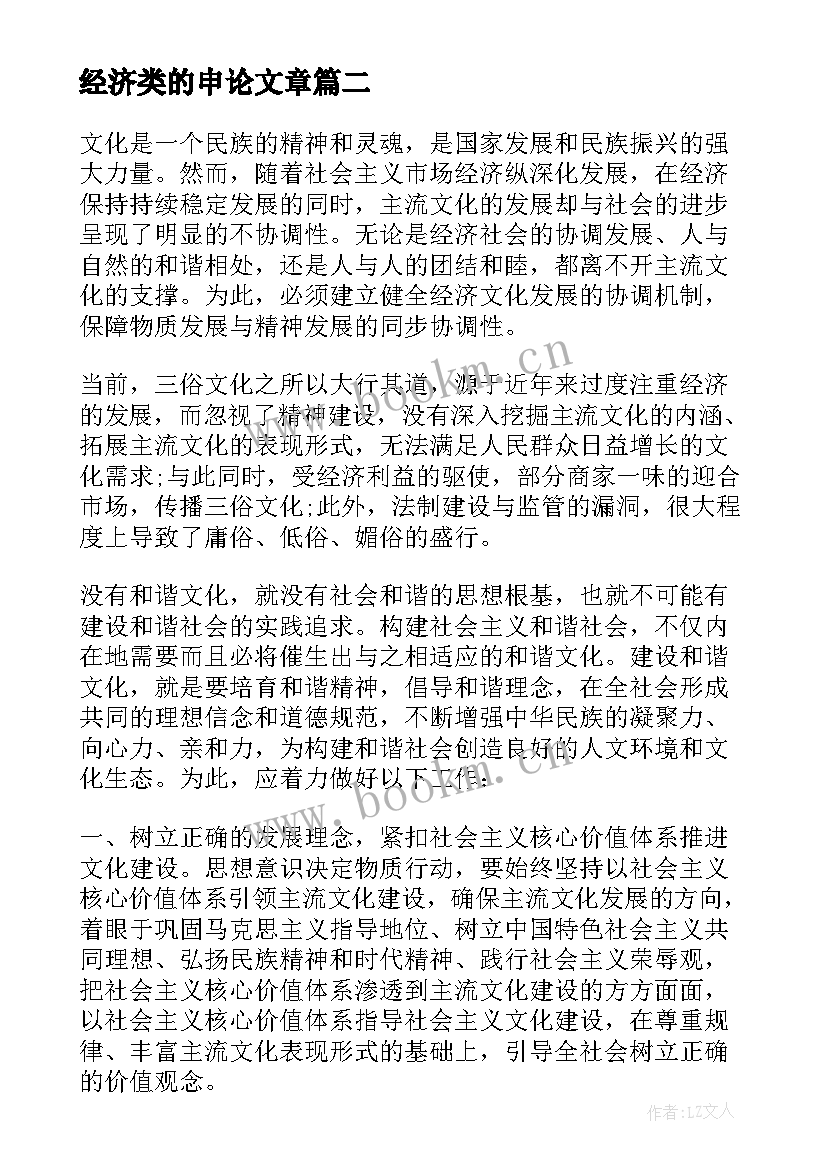 经济类的申论文章篇二

文化是一个民族的精神和灵魂，是国家发展和民族振兴的强大力量。然而，随着社会主义市场经济纵深化发展，在经济保持持续稳定发展的同时，主流文化的发展却与社会的进步呈现了明显的不协调性。无论是经济社会的协调发展、人与自然的和谐相处，还是人与人的团结和睦，都离不开主流文化的支撑。为此，必须建立健全经济文化发展的协调机制，保障物质发展与精神发展的同步协调性。

www.bookm.cn

当前，三俗文化之所以大行其道，源于近年来过度注重经济的发展，而忽视了精神建设，没有深入挖掘主流文化的内涵、拓展主流文化的表现形式，无法满足人民群众日益增长的文化需求;与此同时，受经济利益的驱使，部分商家一味的迎合市场，传播三俗文化;此外，法制建设与监管的漏洞，很大程度上导致了庸俗、低俗、媚俗的盛行。

没有和谐文化，就没有社会和谐的思想根基，也就不可能有建设和谐社会的实践追求。构建社会主义和谐社会，不仅内在地需要而且必将催生出与之相适应的和谐文化。建设和谐文化，就是要培育和谐精神，倡导和谐理念，在全社会形成共同的理想信念和道德规范，不断增强中华民族的凝聚力、向心力、亲和力，为构建和谐社会创造良好的人文环境和文化生态。为此，应着力做好以下工作：

www.bookm.cn

一、树立正确的发展理念，紧扣社会主义核心价值体系推进文化建设。思想意识决定物质行动，要始终坚持以社会主义核心价值体系引领主流文化建设，确保主流文化发展的方向，着眼于巩固马克思主义指导地位、树立中国特色社会主义共同理想、弘扬民族精神和时代精神、践行社会主义荣辱观，把社会主义核心价值体系渗透到主流文化建设的方方面面，以社会主义核心价值体系指导社会主义文化建设，在尊重规律、丰富主流文化表现形式的基础上，引导全社会树立正确的价值观念。

作者:LZ文人